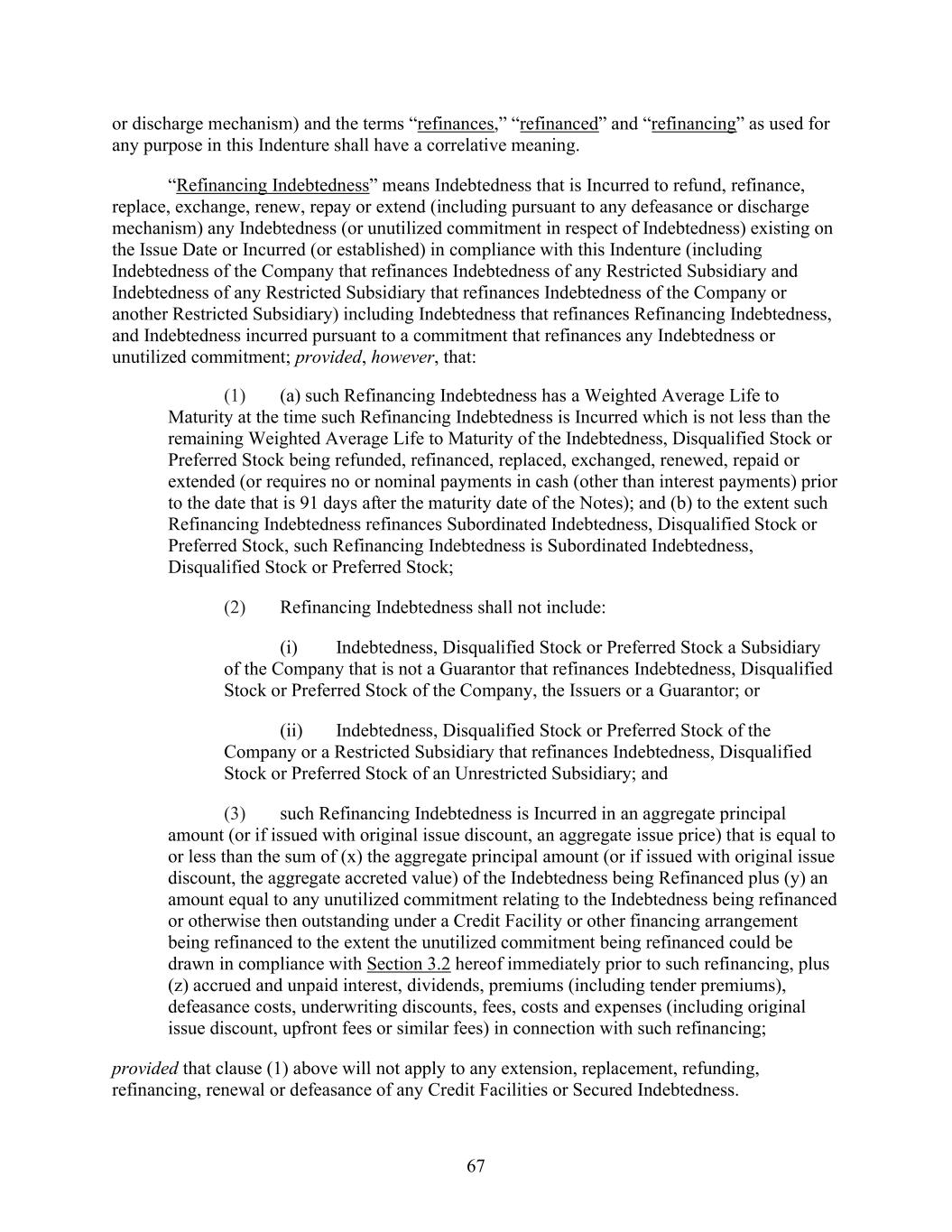 or discharge mechanism) and the terms “refinances,” “refinanced” and “refinancing” as used for any purpose in this Indenture shall have a correlative meaning.

“Refinancing Indebtedness” means Indebtedness that is Incurred to refund, refinance, replace, exchange, renew, repay or extend (including pursuant to any defeasance or discharge mechanism) any Indebtedness (or unutilized commitment in respect of Indebtedness) existing on the Issue Date or Incurred (or established) in compliance with this Indenture (including Indebtedness of the Company that refinances Indebtedness of any Restricted Subsidiary and Indebtedness of any Restricted Subsidiary that refinances Indebtedness of the Company or another Restricted Subsidiary) including Indebtedness that refinances Refinancing Indebtedness, and Indebtedness incurred pursuant to a commitment that refinances any Indebtedness or unutilized commitment; provided, however, that:

(1) (a) such Refinancing Indebtedness has a Weighted Average Life to Maturity at the time such Refinancing Indebtedness is Incurred which is not less than the remaining Weighted Average Life to Maturity of the Indebtedness, Disqualified Stock or Preferred Stock being refunded, refinanced, replaced, exchanged, renewed, repaid or extended (or requires no or nominal payments in cash (other than interest payments) prior to the date that is 91 days after the maturity date of the Notes); and (b) to the extent such Refinancing Indebtedness refinances Subordinated Indebtedness, Disqualified Stock or Preferred Stock, such Refinancing Indebtedness is Subordinated Indebtedness, Disqualified Stock or Preferred Stock;

(2) Refinancing Indebtedness shall not include:

(i) Indebtedness, Disqualified Stock or Preferred Stock a Subsidiary of the Company that is not a Guarantor that refinances Indebtedness, Disqualified Stock or Preferred Stock of the Company, the Issuers or a Guarantor; or

(ii) Indebtedness, Disqualified Stock or Preferred Stock of the Company or a Restricted Subsidiary that refinances Indebtedness, Disqualified Stock or Preferred Stock of an Unrestricted Subsidiary; and

(3) such Refinancing Indebtedness is Incurred in an aggregate principal amount (or if issued with original issue discount, an aggregate issue price) that is equal to or less than the sum of (x) the aggregate principal amount (or if issued with original issue discount, the aggregate accreted value) of the Indebtedness being Refinanced plus (y) an amount equal to any unutilized commitment relating to the Indebtedness being refinanced or otherwise then outstanding under a Credit Facility or other financing arrangement being refinanced to the extent the unutilized commitment being refinanced could be drawn in compliance with Section 3.2 hereof immediately prior to such refinancing, plus (z) accrued and unpaid interest, dividends, premiums (including tender premiums), defeasance costs, underwriting discounts, fees, costs and expenses (including original issue discount, upfront fees or similar fees) in connection with such refinancing;

provided that clause (1) above will not apply to any extension, replacement, refunding, refinancing, renewal or defeasance of any Credit Facilities or Secured Indebtedness.

67